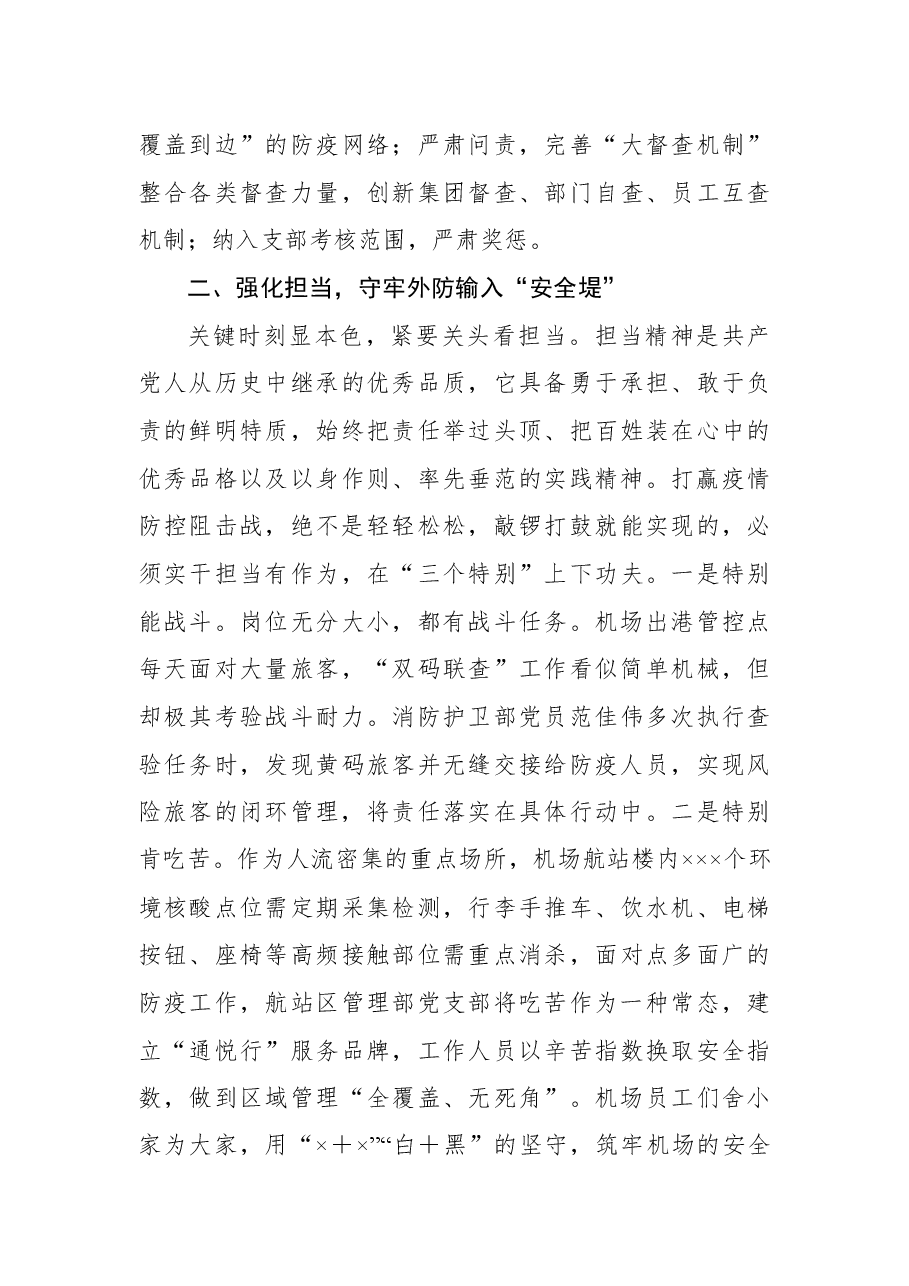 覆盖到边”的防疫网络；严肃问责，完善“大督查机制”整合各类督查力量，创新集团督查、部门自查、员工互查机制；纳入支部考核范围，严肃奖惩。

二、强化担当，守牢外防输入“安全堤”

关键时刻显本色，紧要关头看担当。担当精神是共产党人从历史中继承的优秀品质，它具备勇于承担、敢于负责的鲜明特质，始终把责任举过头顶、把百姓装在心中的优秀品格以及以身作则、率先垂范的实践精神。打赢疫情防控阻击战，绝不是轻轻松松，敲锣打鼓就能实现的，必须实干担当有作为，在“三个特别”上下功夫。一是特别能战斗。岗位无分大小，都有战斗任务。机场出港管控点每天面对大量旅客，“双码联查”工作看似简单机械，但却极其考验战斗耐力。消防护卫部党员范佳伟多次执行查验任务时，发现黄码旅客并无缝交接给防疫人员，实现风险旅客的闭环管理，将责任落实在具体行动中。二是特别肯吃苦。作为人流密集的重点场所，机场航站楼内×××个环境核酸点位需定期采集检测，行李手推车、饮水机、电梯按钮、座椅等高频接触部位需重点消杀，面对点多面广的防疫工作，航站区管理部党支部将吃苦作为一种常态，建立“通悦行”服务品牌，工作人员以辛苦指数换取安全指数，做到区域管理“全覆盖、无死角”。机场员工们舍小家为大家，用“×+×”“白+黑”的坚守，筑牢机场的安全